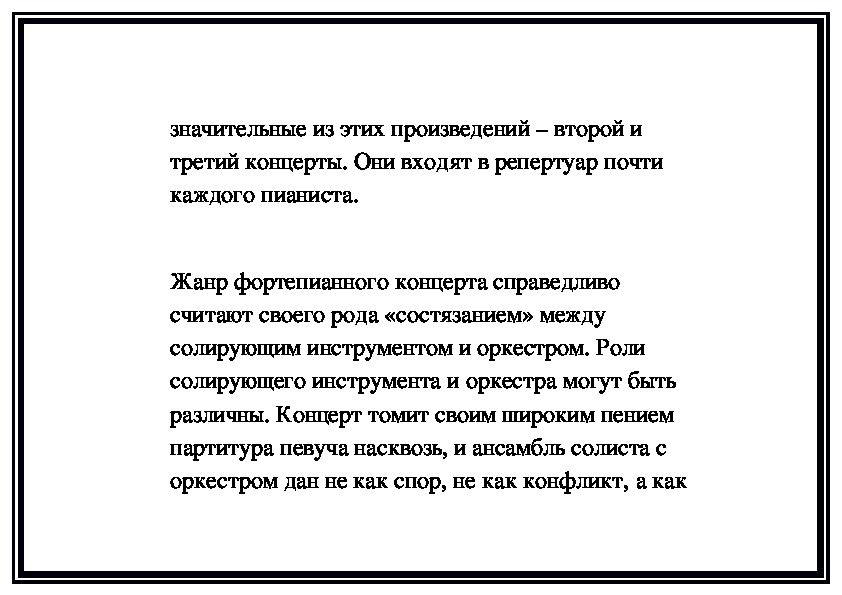 значительные из этих произведений – второй и третий концерты. Они входят в репертуар почти каждого пианиста.

Жанр фортепианного концерта справедливо считают своего рода «состязанием» между солирующим инструментом и оркестром. Роли солирующего инструмента и оркестра могут быть различны. Концерт томит своим широким пением партитура певуча насквозь, и ансамбль солиста с оркестром дан не как спор, не как конфликт, а как